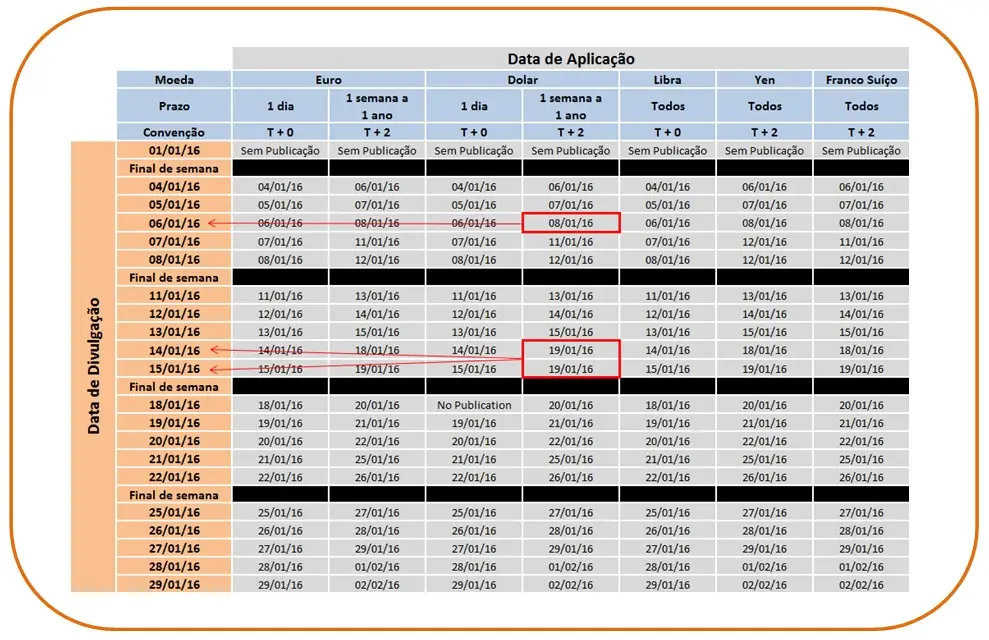 Data de Aplicação

Data de Divulgação

| Moeda | Euro | Euro | Dolar | Dolar | Libra | Yen | Franco Suíço |
|---|---|---|---|---|---|---|---|
| Prazo | 1 dia | 1 semana a 1 ano | 1 dia | 1 semana a 1 ano | Todos | Todos | Todos |
| Convenção | T + 0 | T + 2 | T + 0 | T + 2 | T + 0 | T + 2 | T + 2 |
| 01/01/16 | Sem Publicação | Sem Publicação | Sem Publicação | Sem Publicação | Sem Publicação | Sem Publicação | Sem Publicação |
| Final de semana | | | | | | | |
| 04/01/16 | 04/01/16 | 06/01/16 | 04/01/16 | 06/01/16 | 04/01/16 | 06/01/16 | 06/01/16 |
| 05/01/16 | 05/01/16 | 07/01/16 | 05/01/16 | 07/01/16 | 05/01/16 | 07/01/16 | 07/01/16 |
| 06/01/16 | 06/01/16 | 08/01/16 | 06/01/16 | 08/01/16 | 06/01/16 | 08/01/16 | 08/01/16 |
| 07/01/16 | 07/01/16 | 11/01/16 | 07/01/16 | 11/01/16 | 07/01/16 | 12/01/16 | 11/01/16 |
| 08/01/16 | 08/01/16 | 12/01/16 | 08/01/16 | 12/01/16 | 08/01/16 | 12/01/16 | 12/01/16 |
| Final de semana | | | | | | | |
| 11/01/16 | 11/01/16 | 13/01/16 | 11/01/16 | 13/01/16 | 11/01/16 | 13/01/16 | 13/01/16 |
| 12/01/16 | 12/01/16 | 14/01/16 | 12/01/16 | 14/01/16 | 12/01/16 | 14/01/16 | 14/01/16 |
| 13/01/16 | 13/01/16 | 15/01/16 | 13/01/16 | 15/01/16 | 13/01/16 | 15/01/16 | 15/01/16 |
| 14/01/16 | 14/01/16 | 18/01/16 | 14/01/16 | 19/01/16 | 14/01/16 | 18/01/16 | 18/01/16 |
| 15/01/16 | 15/01/16 | 19/01/16 | 15/01/16 | 19/01/16 | 15/01/16 | 19/01/16 | 19/01/16 |
| Final de semana | | | | | | | |
| 18/01/16 | 18/01/16 | 20/01/16 | No Publication | 20/01/16 | 18/01/16 | 20/01/16 | 20/01/16 |
| 19/01/16 | 19/01/16 | 21/01/16 | 19/01/16 | 21/01/16 | 19/01/16 | 21/01/16 | 21/01/16 |
| 20/01/16 | 20/01/16 | 22/01/16 | 20/01/16 | 22/01/16 | 20/01/16 | 22/01/16 | 22/01/16 |
| 21/01/16 | 21/01/16 | 25/01/16 | 21/01/16 | 25/01/16 | 21/01/16 | 25/01/16 | 25/01/16 |
| 22/01/16 | 22/01/16 | 26/01/16 | 22/01/16 | 26/01/16 | 22/01/16 | 26/01/16 | 26/01/16 |
| Final de semana | | | | | | | |
| 25/01/16 | 25/01/16 | 27/01/16 | 25/01/16 | 27/01/16 | 25/01/16 | 27/01/16 | 27/01/16 |
| 26/01/16 | 26/01/16 | 28/01/16 | 26/01/16 | 28/01/16 | 26/01/16 | 28/01/16 | 28/01/16 |
| 27/01/16 | 27/01/16 | 29/01/16 | 27/01/16 | 29/01/16 | 27/01/16 | 29/01/16 | 29/01/16 |
| 28/01/16 | 28/01/16 | 01/02/16 | 28/01/16 | 01/02/16 | 28/01/16 | 01/02/16 | 01/02/16 |
| 29/01/16 | 29/01/16 | 02/02/16 | 29/01/16 | 02/02/16 | 29/01/16 | 02/02/16 | 02/02/16 |